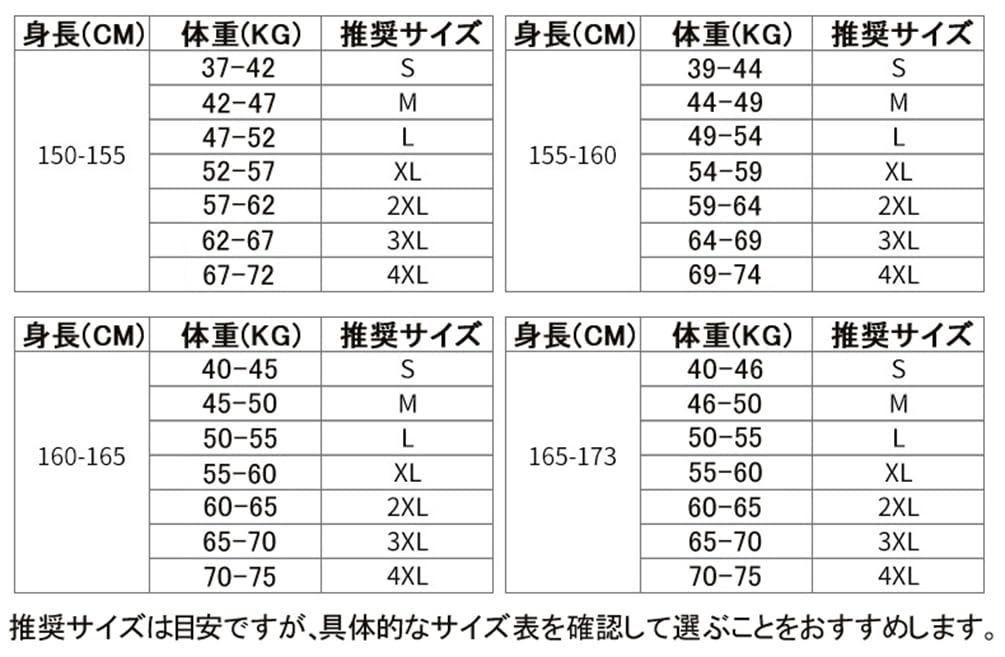 | 身長(CM) | 体重(KG) | 推奨サイズ |
|---|---|---|
| 150-155 | 37-42 | S |
| | 42-47 | M |
| | 47-52 | L |
| | 52-57 | XL |
| | 57-62 | 2XL |
| | 62-67 | 3XL |
| | 67-72 | 4XL |

| 身長(CM) | 体重(KG) | 推奨サイズ |
|---|---|---|
| 155-160 | 39-44 | S |
| | 44-49 | M |
| | 49-54 | L |
| | 54-59 | XL |
| | 59-64 | 2XL |
| | 64-69 | 3XL |
| | 69-74 | 4XL |

| 身長(CM) | 体重(KG) | 推奨サイズ |
|---|---|---|
| 160-165 | 40-45 | S |
| | 45-50 | M |
| | 50-55 | L |
| | 55-60 | XL |
| | 60-65 | 2XL |
| | 65-70 | 3XL |
| | 70-75 | 4XL |

| 身長(CM) | 体重(KG) | 推奨サイズ |
|---|---|---|
| 165-173 | 40-46 | S |
| | 46-50 | M |
| | 50-55 | L |
| | 55-60 | XL |
| | 60-65 | 2XL |
| | 65-70 | 3XL |
| | 70-75 | 4XL |

推奨サイズは目安ですが､具体的なサイズ表を確認して選ぶことをおすすめします。